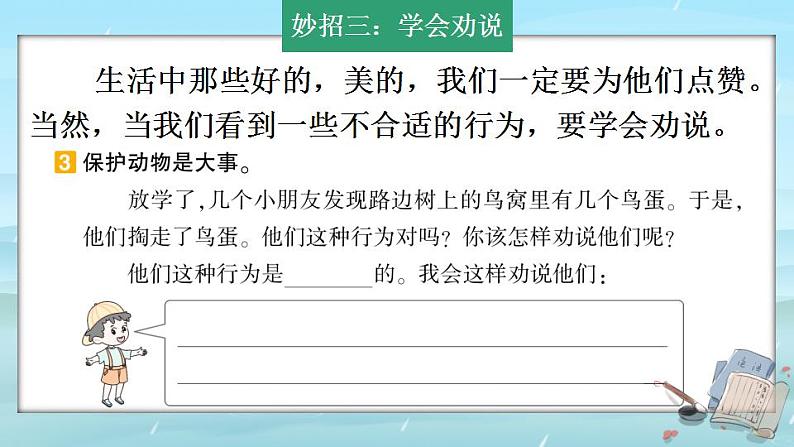 妙招三：学会劝说

生活中那些好的，美的，我们一定要为他们点赞。当然，当我们看到一些不合适的行为，要学会劝说。

3 保护动物是大事。

放学了,几个小朋友发现路边树上的鸟窝里有几个鸟蛋。于是，他们掏走了鸟蛋。他们这种行为对吗？你该怎样劝说他们呢？

他们这种行为是________的。我会这样劝说他们：